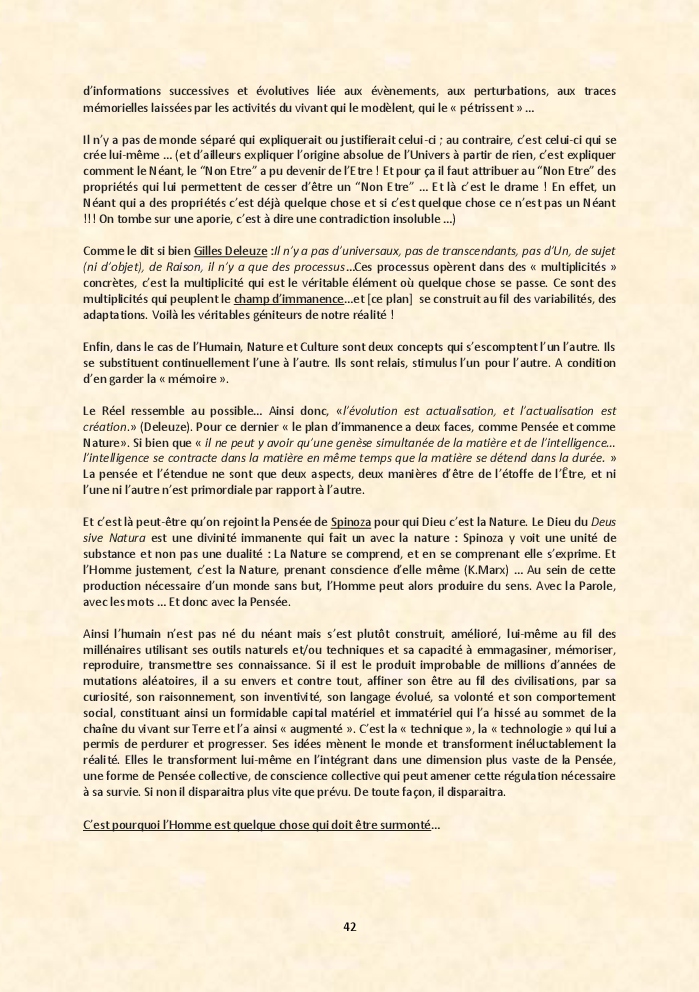 d'informations successives et évolutives liée aux évènements, aux perturbations, aux traces mémorielles laissées par les activités du vivant qui le modèlent, qui le « pétrissent » ...

Il n'y a pas de monde séparé qui expliquerait ou justifierait celui-ci ; au contraire, c'est celui-ci qui se crée lui-même ... (et d'ailleurs expliquer l'origine absolue de l'Univers à partir de rien, c'est expliquer comment le Néant, le "Non Etre" a pu devenir de l'Etre ! Et pour ça il faut attribuer au "Non Etre" des propriétés qui lui permettent de cesser d'être un "Non Etre" ... Et là c'est le drame ! En effet, un Néant qui a des propriétés c'est déjà quelque chose et si c'est quelque chose ce n'est pas un Néant !!! On tombe sur une aporie, c'est à dire une contradiction insoluble ...)

Comme le dit si bien Gilles Deleuze :Il n'y a pas d'universaux, pas de transcendants, pas d'Un, de sujet (ni d'objet), de Raison, il n'y a que des processus...Ces processus opèrent dans des « multiplicités » concrètes, c'est la multiplicité qui est le véritable élément où quelque chose se passe. Ce sont des multiplicités qui peuplent le champ d'immanence...et [ce plan] se construit au fil des variabilités, des adaptations. Voilà les véritables géniteurs de notre réalité !

Enfin, dans le cas de l'Humain, Nature et Culture sont deux concepts qui s'escomptent l'un l'autre. Ils se substituent continuellement l'une à l'autre. Ils sont relais, stimulus l'un pour l'autre. A condition d'en garder la « mémoire ».

Le Réel ressemble au possible... Ainsi donc, «l'évolution est actualisation, et l'actualisation est création.» (Deleuze). Pour ce dernier « le plan d'immanence a deux faces, comme Pensée et comme Nature». Si bien que « il ne peut y avoir qu'une genèse simultanée de la matière et de l'intelligence... l'intelligence se contracte dans la matière en même temps que la matière se détend dans la durée. » La pensée et l'étendue ne sont que deux aspects, deux manières d'être de l'étoffe de l'Être, et ni l'une ni l'autre n'est primordiale par rapport à l'autre.

Et c'est là peut-être qu'on rejoint la Pensée de Spinoza pour qui Dieu c'est la Nature. Le Dieu du Deus sive Natura est une divinité immanente qui fait un avec la nature : Spinoza y voit une unité de substance et non pas une dualité : La Nature se comprend, et en se comprenant elle s'exprime. Et l'Homme justement, c'est la Nature, prenant conscience d'elle même (K.Marx) ... Au sein de cette production nécessaire d'un monde sans but, l'Homme peut alors produire du sens. Avec la Parole, avec les mots ... Et donc avec la Pensée.

Ainsi l'humain n'est pas né du néant mais s'est plutôt construit, amélioré, lui-même au fil des millénaires utilisant ses outils naturels et/ou techniques et sa capacité à emmagasiner, mémoriser, reproduire, transmettre ses connaissance. Si il est le produit improbable de millions d'années de mutations aléatoires, il a su envers et contre tout, affiner son être au fil des civilisations, par sa curiosité, son raisonnement, son inventivité, son langage évolué, sa volonté et son comportement social, constituant ainsi un formidable capital matériel et immatériel qui l'a hissé au sommet de la chaîne du vivant sur Terre et l'a ainsi « augmenté ». C'est la « technique », la « technologie » qui lui a permis de perdurer et progresser. Ses idées mènent le monde et transforment inéluctablement la réalité. Elles le transforment lui-même en l'intégrant dans une dimension plus vaste de la Pensée, une forme de Pensée collective, de conscience collective qui peut amener cette régulation nécessaire à sa survie. Si non il disparaitra plus vite que prévu. De toute façon, il disparaitra.

C'est pourquoi l'Homme est quelque chose qui doit être surmonté...

42